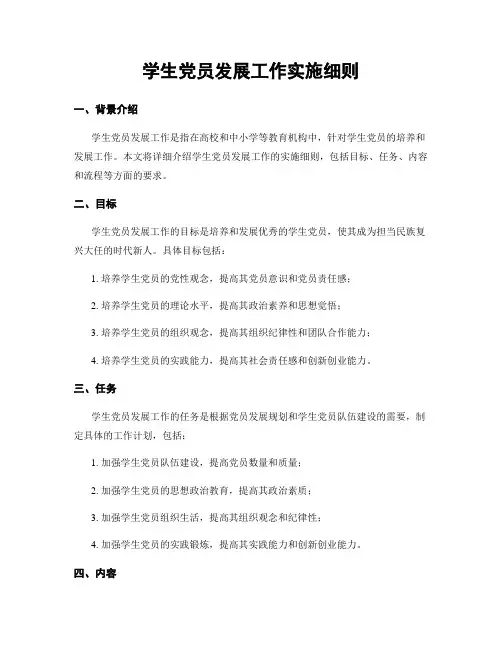 学生党员发展工作实施细则

一、背景介绍

学生党员发展工作是指在高校和中小学等教育机构中，针对学生党员的培养和发展工作。本文将详细介绍学生党员发展工作的实施细则，包括目标、任务、内容和流程等方面的要求。

二、目标

学生党员发展工作的目标是培养和发展优秀的学生党员，使其成为担当民族复兴大任的时代新人。具体目标包括：

1. 培养学生党员的党性观念，提高其党员意识和党员责任感；

2. 培养学生党员的理论水平，提高其政治素养和思想觉悟；

3. 培养学生党员的组织观念，提高其组织纪律性和团队合作能力；

4. 培养学生党员的实践能力，提高其社会责任感和创新创业能力。

三、任务

学生党员发展工作的任务是根据党员发展规划和学生党员队伍建设的需要，制定具体的工作计划，包括：

1. 加强学生党员队伍建设，提高党员数量和质量；

2. 加强学生党员的思想政治教育，提高其政治素质；

3. 加强学生党员组织生活，提高其组织观念和纪律性；

4. 加强学生党员的实践锻炼，提高其实践能力和创新创业能力。

四、内容